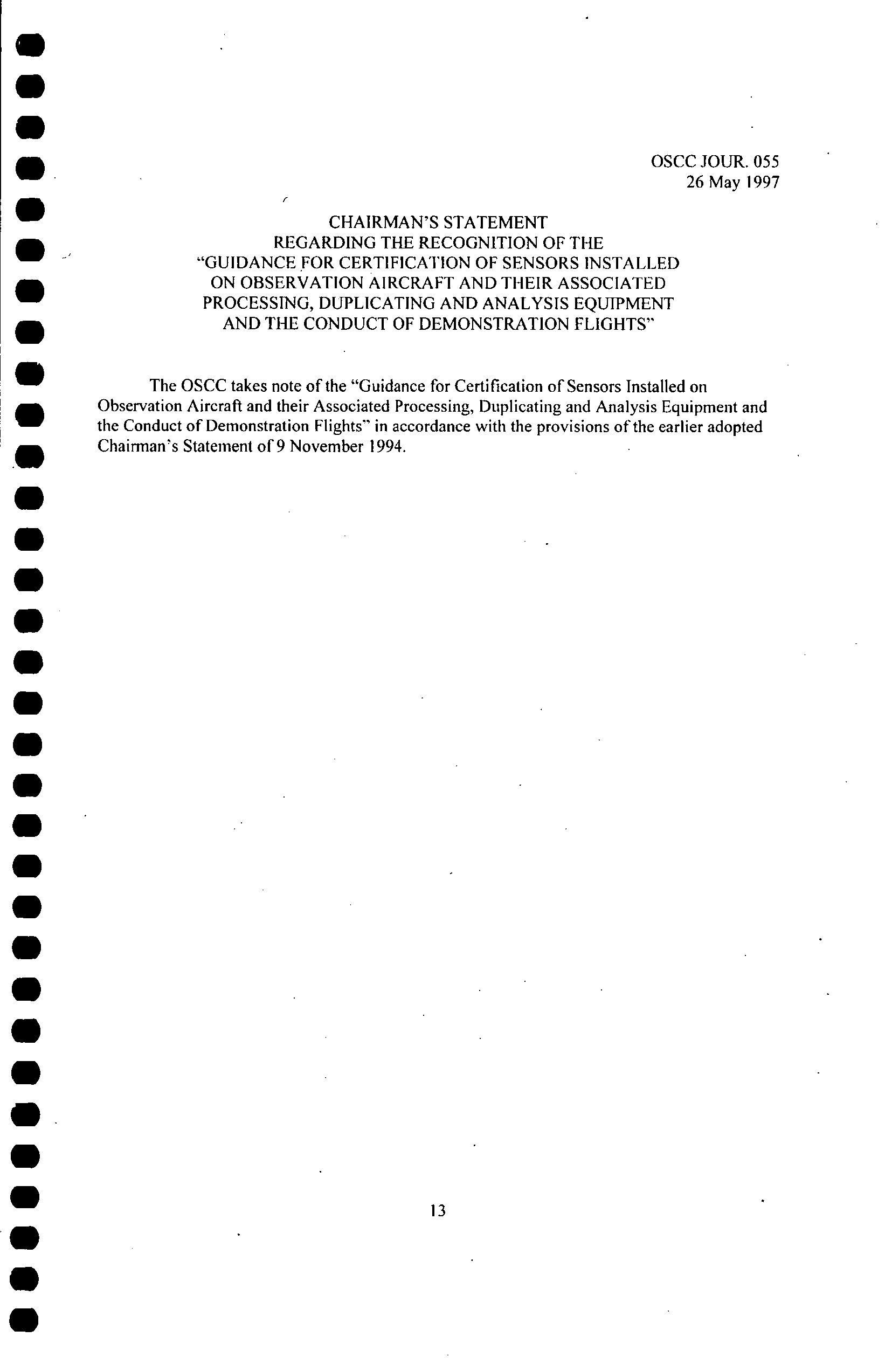 OSCC JOUR. 055
26 May 1997

CHAIRMAN'S STATEMENT
REGARDING THE RECOGNITION OF THE
"GUIDANCE FOR CERTIFICATION OF SENSORS INSTALLED ON OBSERVATION AIRCRAFT AND THEIR ASSOCIATED PROCESSING, DUPLICATING AND ANALYSIS EQUIPMENT AND THE CONDUCT OF DEMONSTRATION FLIGHTS"

The OSCC takes note of the "Guidance for Certification of Sensors Installed on Observation Aircraft and their Associated Processing, Duplicating and Analysis Equipment and the Conduct of Demonstration Flights" in accordance with the provisions of the earlier adopted Chairman's Statement of 9 November 1994.

13